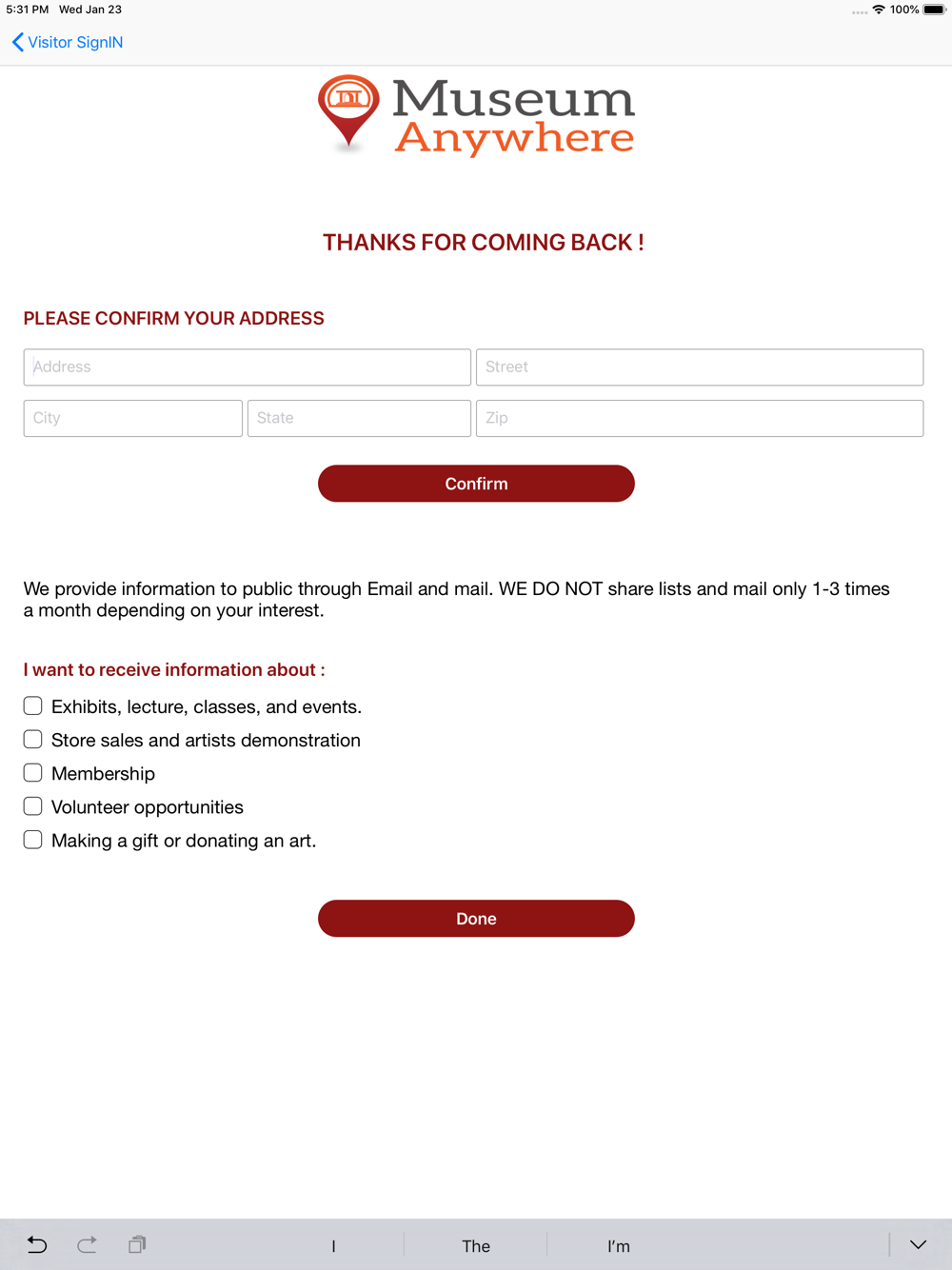 5:31 PM Wed Jan 23

100%

Visitor SignIN

Museum Anywhere

THANKS FOR COMING BACK !

PLEASE CONFIRM YOUR ADDRESS

Address

Street

City

State

Zip

Confirm

We provide information to public through Email and mail. WE DO NOT share lists and mail only 1-3 times a month depending on your interest.

I want to receive information about :

Exhibits, lecture, classes, and events.

Store sales and artists demonstration

Membership

Volunteer opportunities

Making a gift or donating an art.

Done

I

The

I'm